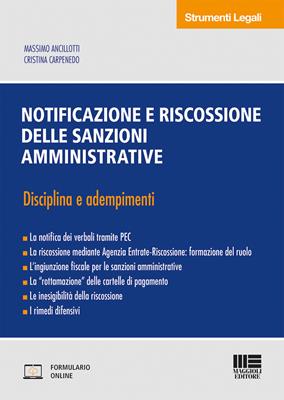 Strumenti Legali

MASSIMO ANCILLOTTI
CRISTINA CARPENEDO

NOTIFICAZIONE E RISCOSSIONE DELLE SANZIONI AMMINISTRATIVE

Disciplina e adempimenti

La notifica dei verbali tramite PEC
La riscossione mediante Agenzia Entrate-Riscossione: formazione del ruolo
L'ingiunzione fiscale per le sanzioni amministrative
La "rottamazione" delle cartelle di pagamento
Le inesigibilità della riscossione
I rimedi difensivi

FORMULARIO ONLINE

MAGGIOLI EDITORE